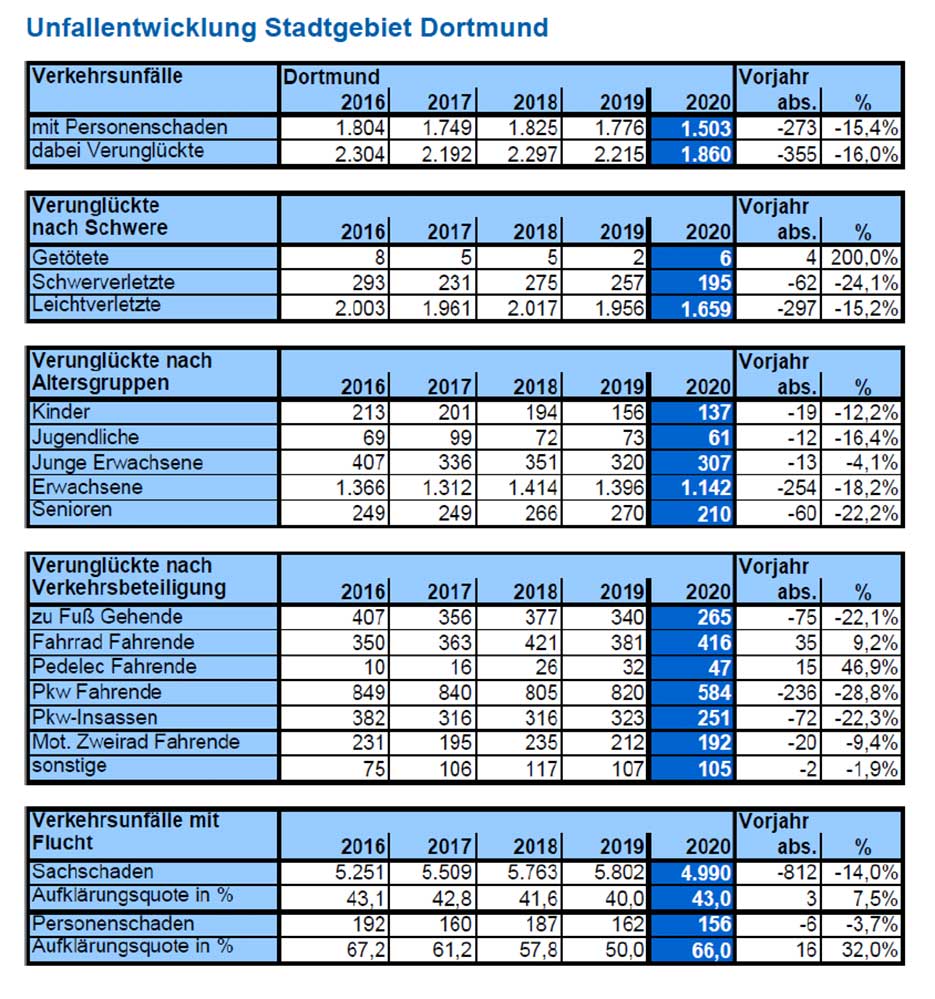 Unfallentwicklung Stadtgebiet Dortmund

| Verkehrsunfälle | Dortmund 2016 | 2017 | 2018 | 2019 | 2020 | Vorjahr abs. | % |
|---|---|---|---|---|---|---|---|
| mit Personenschaden | 1.804 | 1.749 | 1.825 | 1.776 | 1.503 | -273 | -15,4% |
| dabei Verunglückte | 2.304 | 2.192 | 2.297 | 2.215 | 1.860 | -355 | -16,0% |

| Verunglückte nach Schwere | 2016 | 2017 | 2018 | 2019 | 2020 | Vorjahr abs. | % |
|---|---|---|---|---|---|---|---|
| Getötete | 8 | 5 | 5 | 2 | 6 | 4 | 200,0% |
| Schwerverletzte | 293 | 231 | 275 | 257 | 195 | -62 | -24,1% |
| Leichtverletzte | 2.003 | 1.961 | 2.017 | 1.956 | 1.659 | -297 | -15,2% |

| Verunglückte nach Altersgruppen | 2016 | 2017 | 2018 | 2019 | 2020 | Vorjahr abs. | % |
|---|---|---|---|---|---|---|---|
| Kinder | 213 | 201 | 194 | 156 | 137 | -19 | -12,2% |
| Jugendliche | 69 | 99 | 72 | 73 | 61 | -12 | -16,4% |
| Junge Erwachsene | 407 | 336 | 351 | 320 | 307 | -13 | -4,1% |
| Erwachsene | 1.366 | 1.312 | 1.414 | 1.396 | 1.142 | -254 | -18,2% |
| Senioren | 249 | 249 | 266 | 270 | 210 | -60 | -22,2% |

| Verunglückte nach Verkehrsbeteiligung | 2016 | 2017 | 2018 | 2019 | 2020 | Vorjahr abs. | % |
|---|---|---|---|---|---|---|---|
| zu Fuß Gehende | 407 | 356 | 377 | 340 | 265 | -75 | -22,1% |
| Fahrrad Fahrende | 350 | 363 | 421 | 381 | 416 | 35 | 9,2% |
| Pedelec Fahrende | 10 | 16 | 26 | 32 | 47 | 15 | 46,9% |
| Pkw Fahrende | 849 | 840 | 805 | 820 | 584 | -236 | -28,8% |
| Pkw-Insassen | 382 | 316 | 316 | 323 | 251 | -72 | -22,3% |
| Mot. Zweirad Fahrende | 231 | 195 | 235 | 212 | 192 | -20 | -9,4% |
| sonstige | 75 | 106 | 117 | 107 | 105 | -2 | -1,9% |

| Verkehrsunfälle mit Flucht | 2016 | 2017 | 2018 | 2019 | 2020 | Vorjahr abs. | % |
|---|---|---|---|---|---|---|---|
| Sachschaden | 5.251 | 5.509 | 5.763 | 5.802 | 4.990 | -812 | -14,0% |
| Aufklärungsquote in % | 43,1 | 42,8 | 41,6 | 40,0 | 43,0 | 3 | 7,5% |
| Personenschaden | 192 | 160 | 187 | 162 | 156 | -6 | -3,7% |
| Aufklärungsquote in % | 67,2 | 61,2 | 57,8 | 50,0 | 66,0 | 16 | 32,0% |